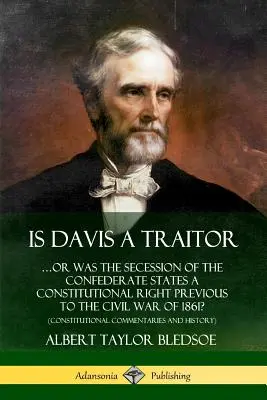 IS DAVIS A TRAITOR

...OR WAS THE SECESSION OF THE CONFEDERATE STATES A CONSTITUTIONAL RIGHT PREVIOUS TO THE CIVIL WAR OF 1861?

(CONSTITUTIONAL COMMENTARIES AND HISTORY)

ALBERT TAYLOR BLEDSOE

Adansonia Publishing